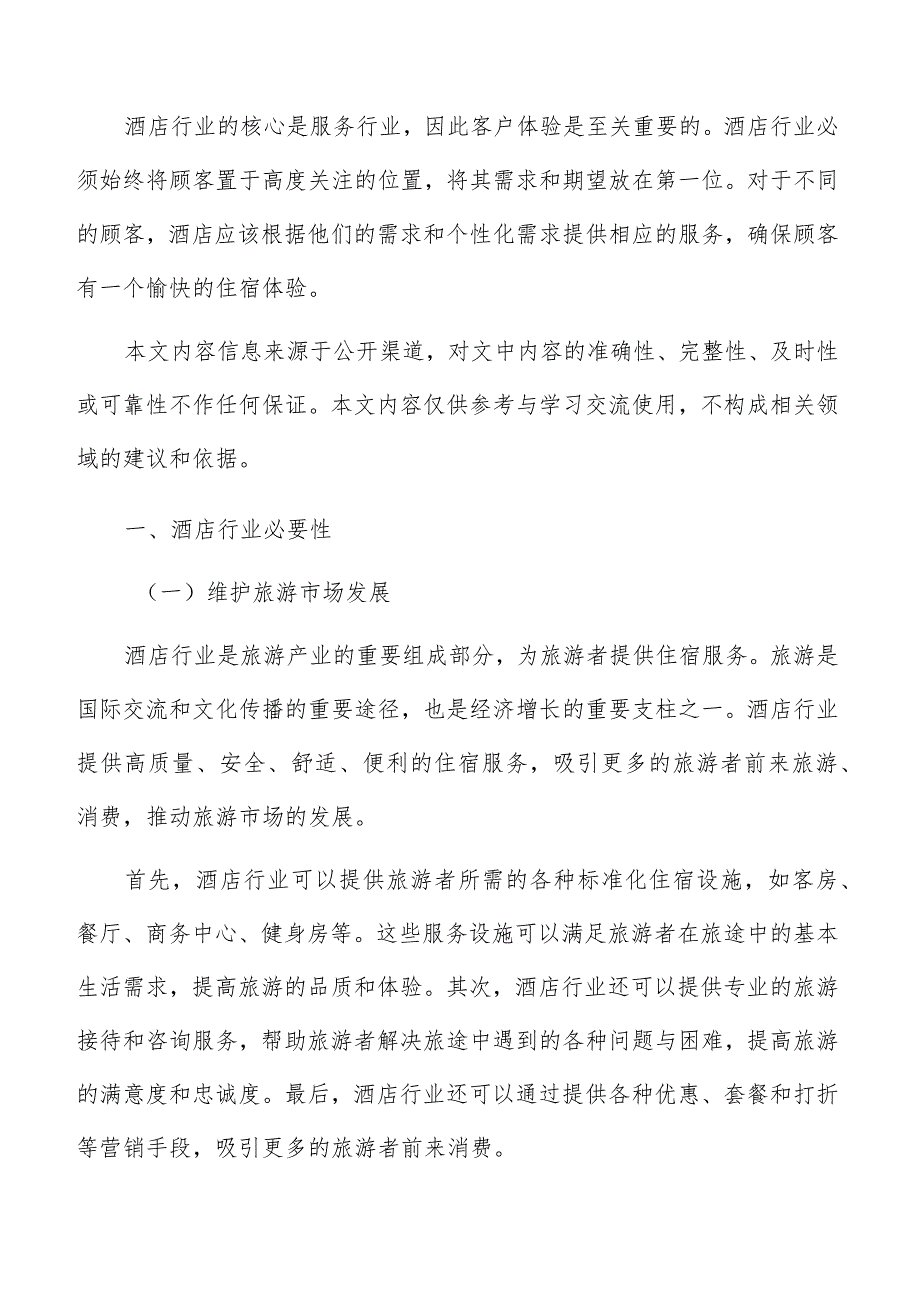 酒店行业的核心是服务行业，因此客户体验是至关重要的。酒店行业必须始终将顾客置于高度关注的位置，将其需求和期望放在第一位。对于不同的顾客，酒店应该根据他们的需求和个性化需求提供相应的服务，确保顾客有一个愉快的住宿体验。

本文内容信息来源于公开渠道，对文中内容的准确性、完整性、及时性或可靠性不作任何保证。本文内容仅供参考与学习交流使用，不构成相关领域的建议和依据。

一、酒店行业必要性

（一）维护旅游市场发展

酒店行业是旅游产业的重要组成部分，为旅游者提供住宿服务。旅游是国际交流和文化传播的重要途径，也是经济增长的重要支柱之一。酒店行业提供高质量、安全、舒适、便利的住宿服务，吸引更多的旅游者前来旅游、消费，推动旅游市场的发展。

首先，酒店行业可以提供旅游者所需的各种标准化住宿设施，如客房、餐厅、商务中心、健身房等。这些服务设施可以满足旅游者在旅途中的基本生活需求，提高旅游的品质和体验。其次，酒店行业还可以提供专业的旅游接待和咨询服务，帮助旅游者解决旅途中遇到的各种问题与困难，提高旅游的满意度和忠诚度。最后，酒店行业还可以通过提供各种优惠、套餐和打折等营销手段，吸引更多的旅游者前来消费。